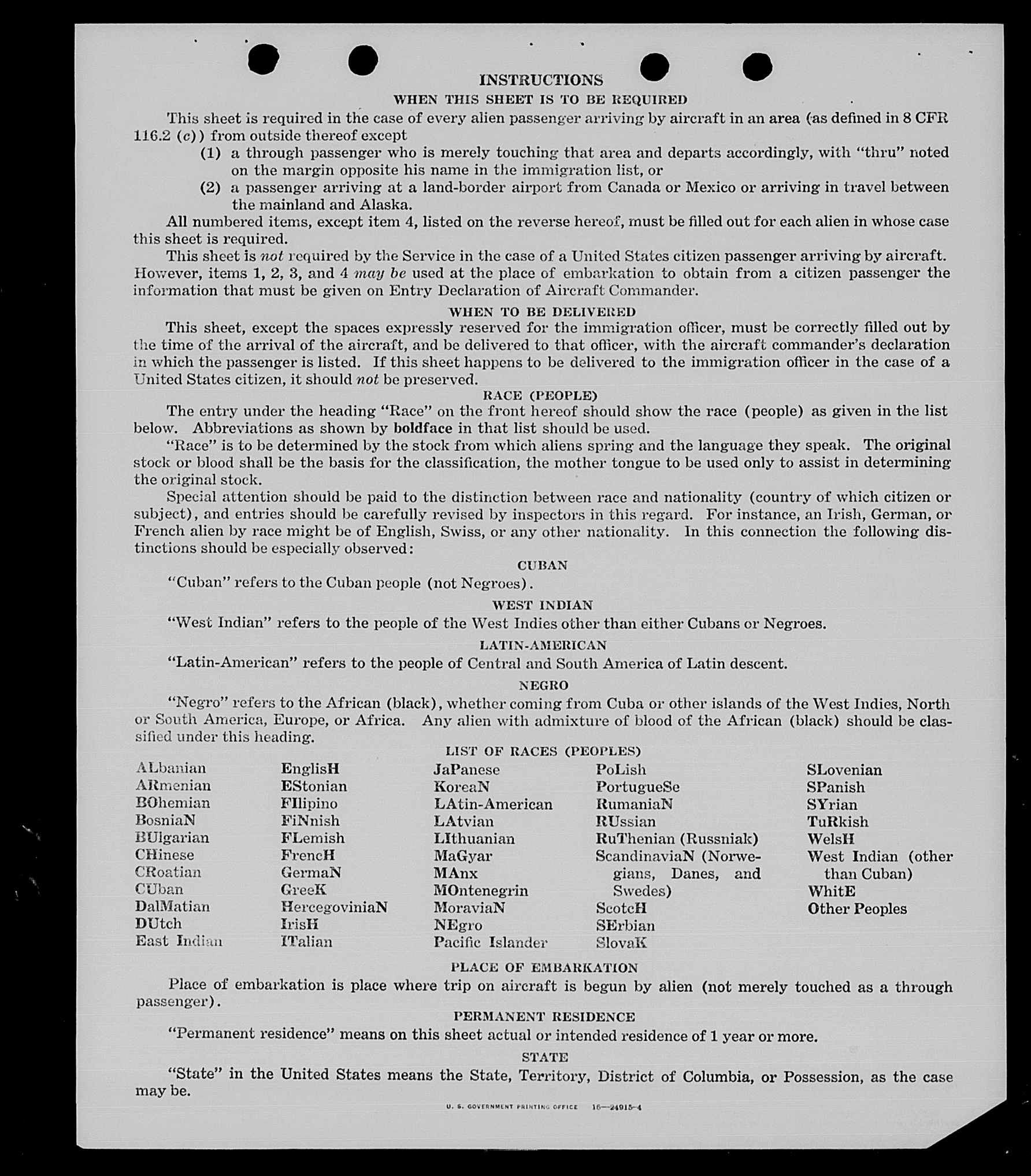 INSTRUCTIONS
WHEN THIS SHEET IS TO BE REQUIRED

This sheet is required in the case of every alien passenger arriving by aircraft in an area (as defined in 8 CFR 116.2 (c)) from outside thereof except

(1) a through passenger who is merely touching that area and departs accordingly, with "thru" noted on the margin opposite his name in the immigration list, or

(2) a passenger arriving at a land-border airport from Canada or Mexico or arriving in travel between the mainland and Alaska.

All numbered items, except item 4, listed on the reverse hereof, must be filled out for each alien in whose case this sheet is required.

This sheet is not required by the Service in the case of a United States citizen passenger arriving by aircraft. However, items 1, 2, 3, and 4 may be used at the place of embarkation to obtain from a citizen passenger the information that must be given on Entry Declaration of Aircraft Commander.

WHEN TO BE DELIVERED

This sheet, except the spaces expressly reserved for the immigration officer, must be correctly filled out by the time of the arrival of the aircraft, and be delivered to that officer, with the aircraft commander's declaration in which the passenger is listed. If this sheet happens to be delivered to the immigration officer in the case of a United States citizen, it should not be preserved.

RACE (PEOPLE)

The entry under the heading "Race" on the front hereof should show the race (people) as given in the list below. Abbreviations as shown by boldface in that list should be used.

"Race" is to be determined by the stock from which aliens spring and the language they speak. The original stock or blood shall be the basis for the classification, the mother tongue to be used only to assist in determining the original stock.

Special attention should be paid to the distinction between race and nationality (country of which citizen or subject), and entries should be carefully revised by inspectors in this regard. For instance, an Irish, German, or French alien by race might be of English, Swiss, or any other nationality. In this connection the following distinctions should be especially observed:

CUBAN

"Cuban" refers to the Cuban people (not Negroes).

WEST INDIAN

"West Indian" refers to the people of the West Indies other than either Cubans or Negroes.

LATIN-AMERICAN

"Latin-American" refers to the people of Central and South America of Latin descent.

NEGRO

"Negro" refers to the African (black), whether coming from Cuba or other islands of the West Indies, North or South America, Europe, or Africa. Any alien with admixture of blood of the African (black) should be classified under this heading.

LIST OF RACES (PEOPLES)

ALbanian
ARmenian
BOhemian
BosniaN
BUlgarian
CHinese
CRoatian
CUban
DalMatian
DUtch
East Indian

EnglisH
EStonian
FIlipino
FiNnish
FLemish
FrencH
GermaN
GreeK
HercegoviniaN
IrisH
ITalian

JaPanese
KoreaN
LAtin-American
LAtvian
LIthuanian
MaGyar
MAnx
MOntenegrin
MoraviaN
NEgro
Pacific Islander

PoLish
PortugueSe
RumaniaN
RUssian
RuThenian (Russniak)
ScandinaviaN (Norwegians, Danes, and Swedes)
ScotcH
SErbian
SlovaK

SLovenian
SPanish
SYrian
TuRkish
WelsH
West Indian (other than Cuban)
WhitE
Other Peoples

PLACE OF EMBARKATION

Place of embarkation is place where trip on aircraft is begun by alien (not merely touched as a through passenger).

PERMANENT RESIDENCE

"Permanent residence" means on this sheet actual or intended residence of 1 year or more.

STATE

"State" in the United States means the State, Territory, District of Columbia, or Possession, as the case may be.

U. S. GOVERNMENT PRINTING OFFICE 16—24915-4